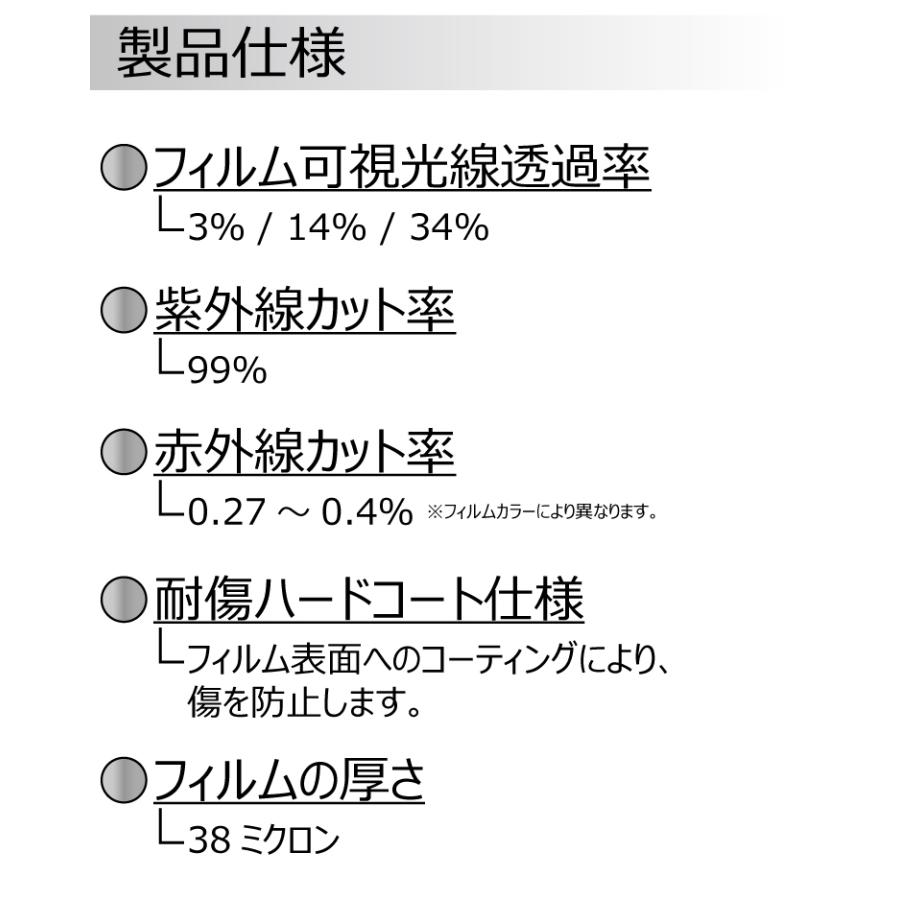 製品仕様

フィルム可視光線透過率
└3% / 14% / 34%

紫外線カット率
└99%

赤外線カット率
└0.27 ～ 0.4% ※フィルムカラーにより異なります。

耐傷ハードコート仕様
└フィルム表面へのコーティングにより、傷を防止します。

フィルムの厚さ
└38 ミクロン